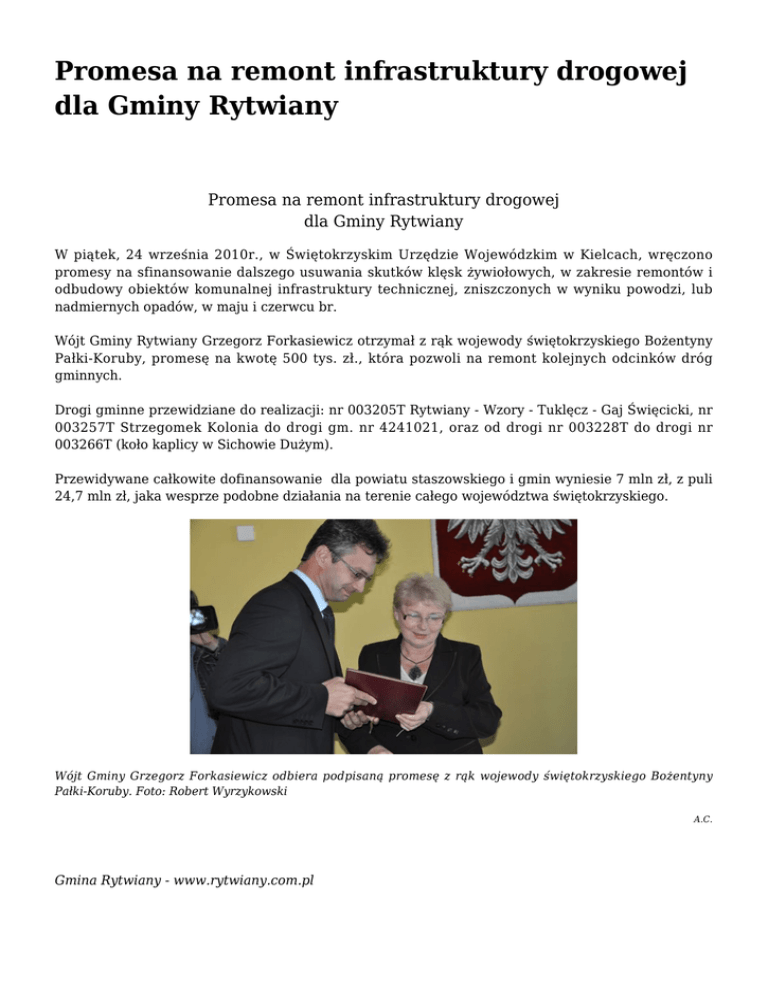 Promesa na remont infrastruktury drogowej dla Gminy Rytwiany

Promesa na remont infrastruktury drogowej
dla Gminy Rytwiany

W piątek, 24 września 2010r., w Świętokrzyskim Urzędzie Wojewódzkim w Kielcach, wręczono promesy na sfinansowanie dalszego usuwania skutków klęsk żywiołowych, w zakresie remontów i odbudowy obiektów komunalnej infrastruktury technicznej, zniszczonych w wyniku powodzi, lub nadmiernych opadów, w maju i czerwcu br.

Wójt Gminy Rytwiany Grzegorz Forkasiewicz otrzymał z rąk wojewody świętokrzyskiego Bożentyny Pałki-Koruby, promesę na kwotę 500 tys. zł., która pozwoli na remont kolejnych odcinków dróg gminnych.

Drogi gminne przewidziane do realizacji: nr 003205T Rytwiany - Wzory - Tuklęcz - Gaj Święcicki, nr 003257T Strzegomek Kolonia do drogi gm. nr 4241021, oraz od drogi nr 003228T do drogi nr 003266T (koło kaplicy w Sichowie Dużym).

Przewidywane całkowite dofinansowanie dla powiatu staszowskiego i gmin wyniesie 7 mln zł, z puli 24,7 mln zł, jaka wesprze podobne działania na terenie całego województwa świętokrzyskiego.

Wójt Gminy Grzegorz Forkasiewicz odbiera podpisaną promesę z rąk wojewody świętokrzyskiego Bożentyny Pałki-Koruby. Foto: Robert Wyrzykowski

A.C.

Gmina Rytwiany - www.rytwiany.com.pl